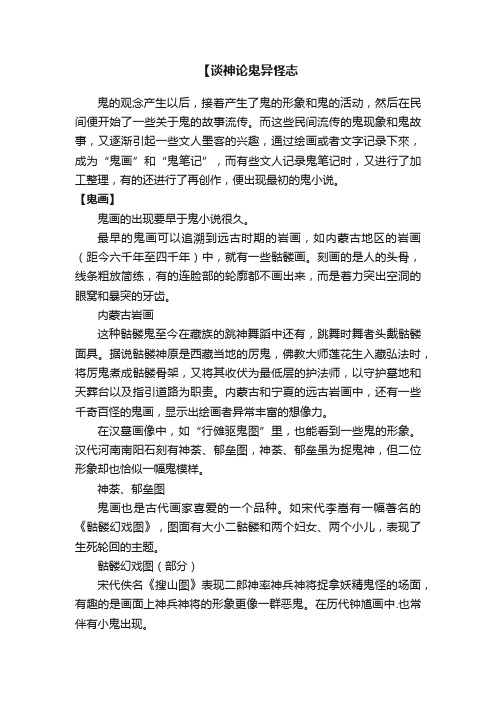 【谈神论鬼异怪志

鬼的观念产生以后，接着产生了鬼的形象和鬼的活动，然后在民间便开始了一些关于鬼的故事流传。而这些民间流传的鬼现象和鬼故事，又逐渐引起一些文人墨客的兴趣，通过绘画或者文字记录下来，成为“鬼画”和“鬼笔记”，而有些文人记录鬼笔记时，又进行了加工整理，有的还进行了再创作，便出现最初的鬼小说。

【鬼画】

鬼画的出现要早于鬼小说很久。

最早的鬼画可以追溯到远古时期的岩画，如内蒙古地区的岩画（距今六千年至四千年）中，就有一些骷髅画。刻画的是人的头骨，线条粗放简练，有的连脸部的轮廓都不画出来，而是着力突出空洞的眼窝和暴突的牙齿。

内蒙古岩画

这种骷髅鬼至今在藏族的跳神舞蹈中还有，跳舞时舞者头戴骷髅面具。据说骷髅神原是西藏当地的厉鬼，佛教大师莲花生入藏弘法时，将厉鬼煮成骷髅骨架，又将其收伏为最低层的护法师，以守护墓地和天葬台以及指引道路为职责。内蒙古和宁夏的远古岩画中，还有一些千奇百怪的鬼画，显示出绘画者异常丰富的想像力。

在汉墓画像中，如“行傩驱鬼图”里，也能看到一些鬼的形象。汉代河南南阳石刻有神荼、郁垒图，神荼、郁垒虽为捉鬼神，但二位形象却也恰似一幅鬼模样。

神荼、郁垒图

鬼画也是古代画家喜爱的一个品种。如宋代李嵩有一幅著名的《骷髅幻戏图》，图面有大小二骷髅和两个妇女、两个小儿，表现了生死轮回的主题。

骷髅幻戏图（部分）

宋代佚名《搜山图》表现二郎神率神兵神将捉拿妖精鬼怪的场面，有趣的是画面上神兵神将的形象更像一群恶鬼。在历代钟馗画中.也常伴有小鬼出现。